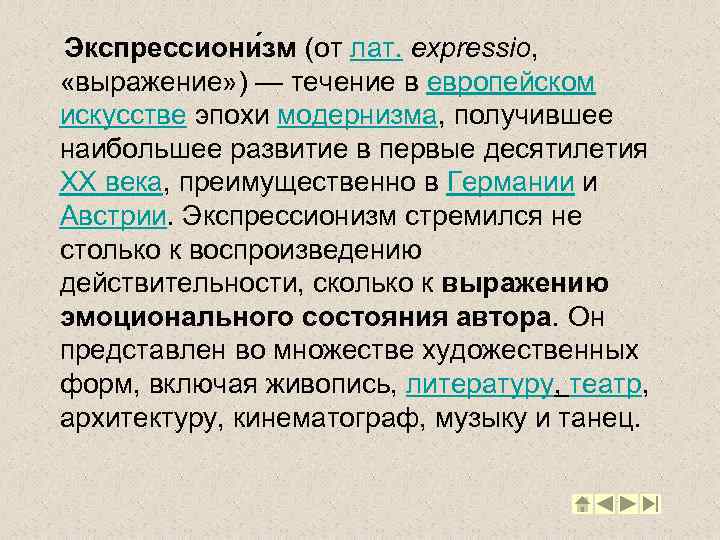 Экспрессиони́зм (от лат. expressio, «выражение») — течение в европейском искусстве эпохи модернизма, получившее наибольшее развитие в первые десятилетия XX века, преимущественно в Германии и Австрии. Экспрессионизм стремился не столько к воспроизведению действительности, сколько к выражению эмоционального состояния автора. Он представлен во множестве художественных форм, включая живопись, литературу, театр, архитектуру, кинематограф, музыку и танец.